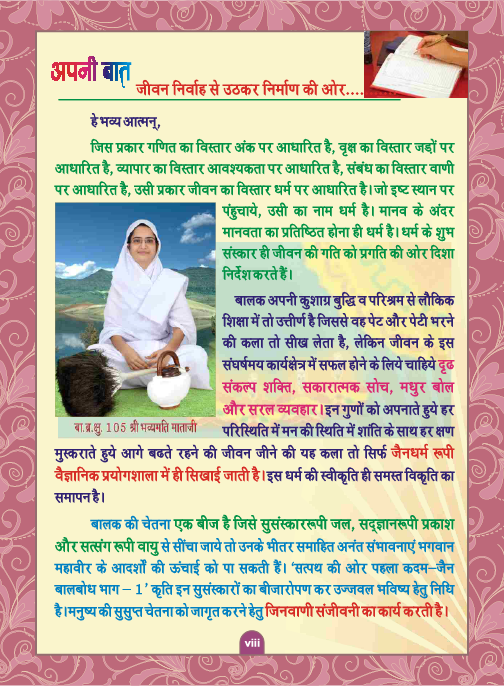 अपनी बात

जीवन निर्वाह से उठकर निर्माण की ओर....

हे भव्य आत्मन्,

जिस प्रकार गणित का विस्तार अंक पर आधारित है, वृक्ष का विस्तार जड़ों पर आधारित है, व्यापार का विस्तार आवश्यकता पर आधारित है, संबंध का विस्तार वाणी पर आधारित है, उसी प्रकार जीवन का विस्तार धर्म पर आधारित है। जो इष्ट स्थान पर पंहुचाये, उसी का नाम धर्म है। मानव के अंदर मानवता का प्रतिष्ठित होना ही धर्म है। धर्म के शुभ संस्कार ही जीवन की गति को प्रगति की ओर दिशा निर्देश करते हैं।

बालक अपनी कुशाग्र बुद्धि व परिश्रम से लौकिक शिक्षा में तो उत्तीर्ण है जिससे वह पेट और पेटी भरने की कला तो सीख लेता है, लेकिन जीवन के इस संघर्षमय कार्यक्षेत्र में सफल होने के लिये चाहिये दृढ संकल्प शक्ति, सकारात्मक सोच, मधुर बोल और सरल व्यवहार। इन गुणों को अपनाते हुये हर परिस्थिति में मन की स्थिति में शांति के साथ हर क्षण मुस्कराते हुये आगे बढते रहने की जीवन जीने की यह कला तो सिर्फ जैनधर्म रूपी वैज्ञानिक प्रयोगशाला में ही सिखाई जाती है। इस धर्म की स्वीकृति ही समस्त विकृति का समापन है।

बा.ब्र.क्षु. 105 श्री भव्यमति माताजी

बालक की चेतना एक बीज है जिसे सुसंस्काररूपी जल, सद्ज्ञानरूपी प्रकाश और सत्संग रूपी वायु से सींचा जाये तो उनके भीतर समाहित अनंत संभावनाएं भगवान महावीर के आदर्शों की ऊंचाई को पा सकती हैं। 'सत्पथ की ओर पहला कदम–जैन बालबोध भाग – 1' कृति इन सुसंस्कारों का बीजारोपण कर उज्जवल भविष्य हेतु निधि है। मनुष्य की सुसुप्त चेतना को जागृत करने हेतु जिनवाणी संजीवनी का कार्य करती है।

viii